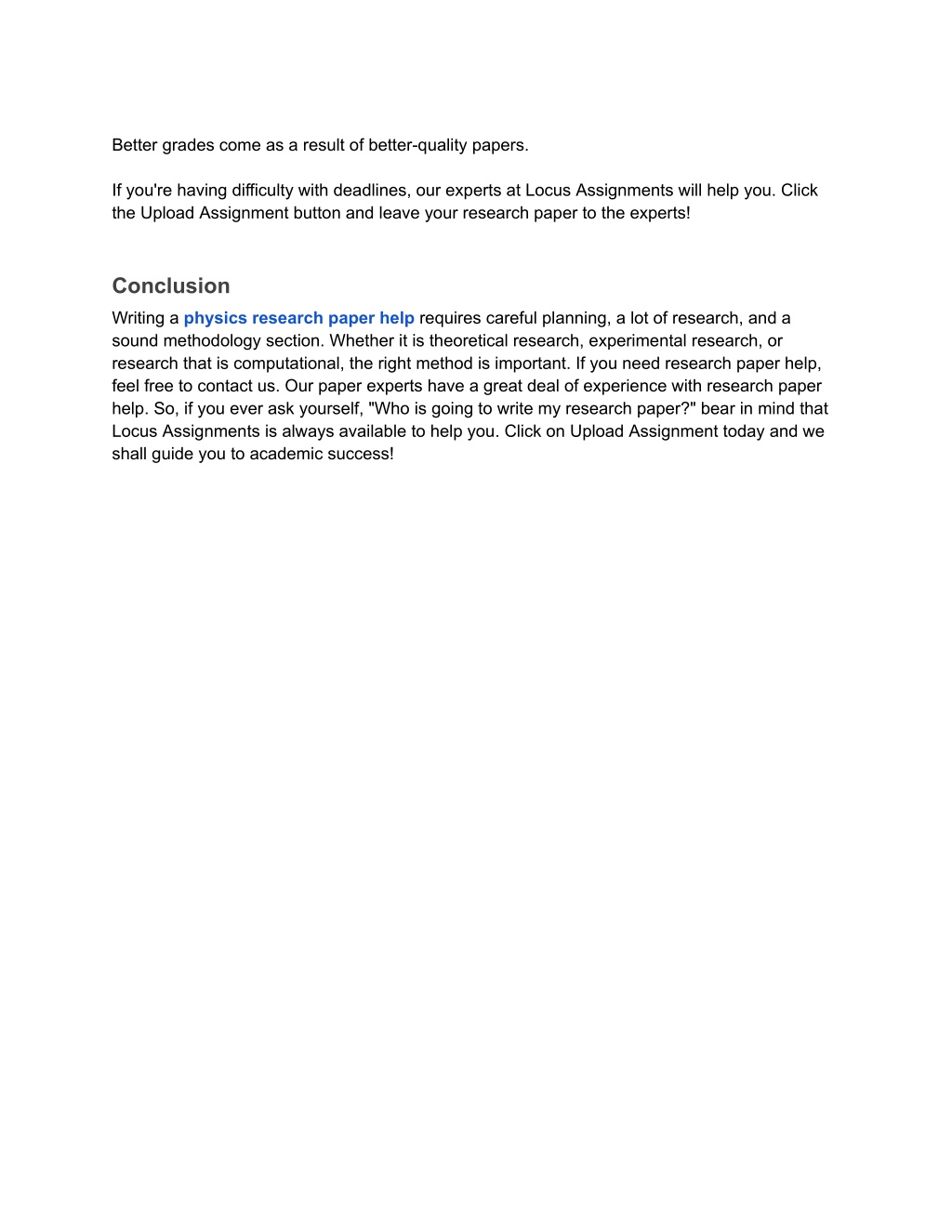 Better grades come as a result of better-quality papers.

If you're having difficulty with deadlines, our experts at Locus Assignments will help you. Click the Upload Assignment button and leave your research paper to the experts!

Conclusion

Writing a physics research paper help requires careful planning, a lot of research, and a sound methodology section. Whether it is theoretical research, experimental research, or research that is computational, the right method is important. If you need research paper help, feel free to contact us. Our paper experts have a great deal of experience with research paper help. So, if you ever ask yourself, "Who is going to write my research paper?" bear in mind that Locus Assignments is always available to help you. Click on Upload Assignment today and we shall guide you to academic success!